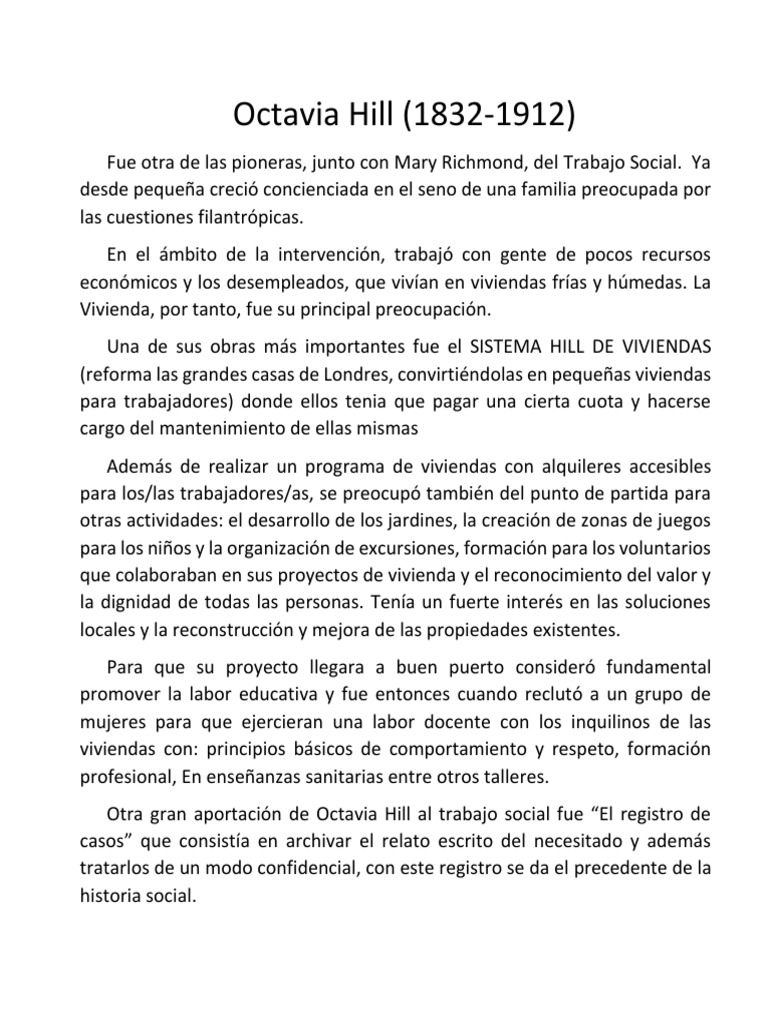 Octavia Hill (1832-1912)

Fue otra de las pioneras, junto con Mary Richmond, del Trabajo Social. Ya desde pequeña creció concienciada en el seno de una familia preocupada por las cuestiones filantrópicas.

En el ámbito de la intervención, trabajó con gente de pocos recursos económicos y los desempleados, que vivían en viviendas frías y húmedas. La Vivienda, por tanto, fue su principal preocupación.

Una de sus obras más importantes fue el SISTEMA HILL DE VIVIENDAS (reforma las grandes casas de Londres, convirtiéndolas en pequeñas viviendas para trabajadores) donde ellos tenia que pagar una cierta cuota y hacerse cargo del mantenimiento de ellas mismas

Además de realizar un programa de viviendas con alquileres accesibles para los/las trabajadores/as, se preocupó también del punto de partida para otras actividades: el desarrollo de los jardines, la creación de zonas de juegos para los niños y la organización de excursiones, formación para los voluntarios que colaboraban en sus proyectos de vivienda y el reconocimiento del valor y la dignidad de todas las personas. Tenía un fuerte interés en las soluciones locales y la reconstrucción y mejora de las propiedades existentes.

Para que su proyecto llegara a buen puerto consideró fundamental promover la labor educativa y fue entonces cuando reclutó a un grupo de mujeres para que ejercieran una labor docente con los inquilinos de las viviendas con: principios básicos de comportamiento y respeto, formación profesional, En enseñanzas sanitarias entre otros talleres.

Otra gran aportación de Octavia Hill al trabajo social fue “El registro de casos” que consistía en archivar el relato escrito del necesitado y además tratarlos de un modo confidencial, con este registro se da el precedente de la historia social.